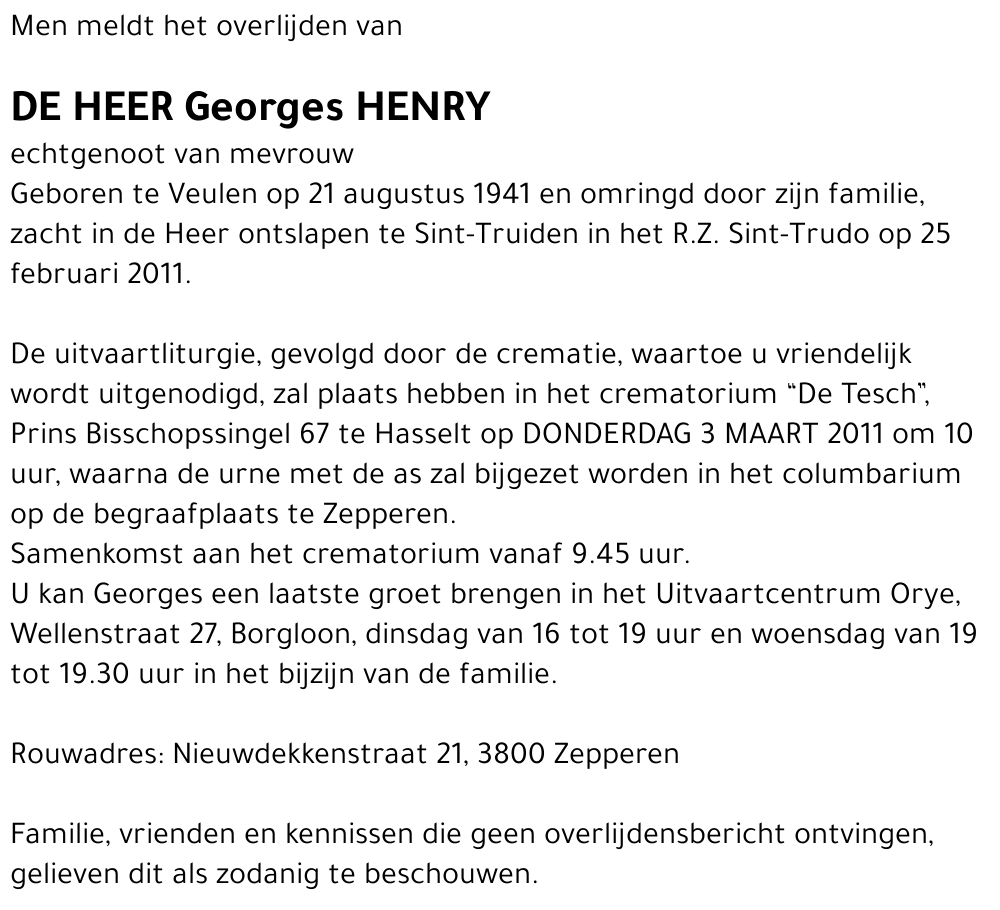 Men meldt het overlijden van

DE HEER Georges HENRY

echtgenoot van mevrouw
Geboren te Veulen op 21 augustus 1941 en omringd door zijn familie, zacht in de Heer ontslapen te Sint-Truiden in het R.Z. Sint-Trudo op 25 februari 2011.

De uitvaartliturgie, gevolgd door de crematie, waartoe u vriendelijk wordt uitgenodigd, zal plaats hebben in het crematorium “De Tesch”, Prins Bisschopssingel 67 te Hasselt op DONDERDAG 3 MAART 2011 om 10 uur, waarna de urne met de as zal bijgezet worden in het columbarium op de begraafplaats te Zepperen.
Samenkomst aan het crematorium vanaf 9.45 uur.
U kan Georges een laatste groet brengen in het Uitvaartcentrum Orye, Wellenstraat 27, Borgloon, dinsdag van 16 tot 19 uur en woensdag van 19 tot 19.30 uur in het bijzijn van de familie.

Rouwadres: Nieuwdekkenstraat 21, 3800 Zepperen

Familie, vrienden en kennissen die geen overlijdensbericht ontvingen, gelieven dit als zodanig te beschouwen.